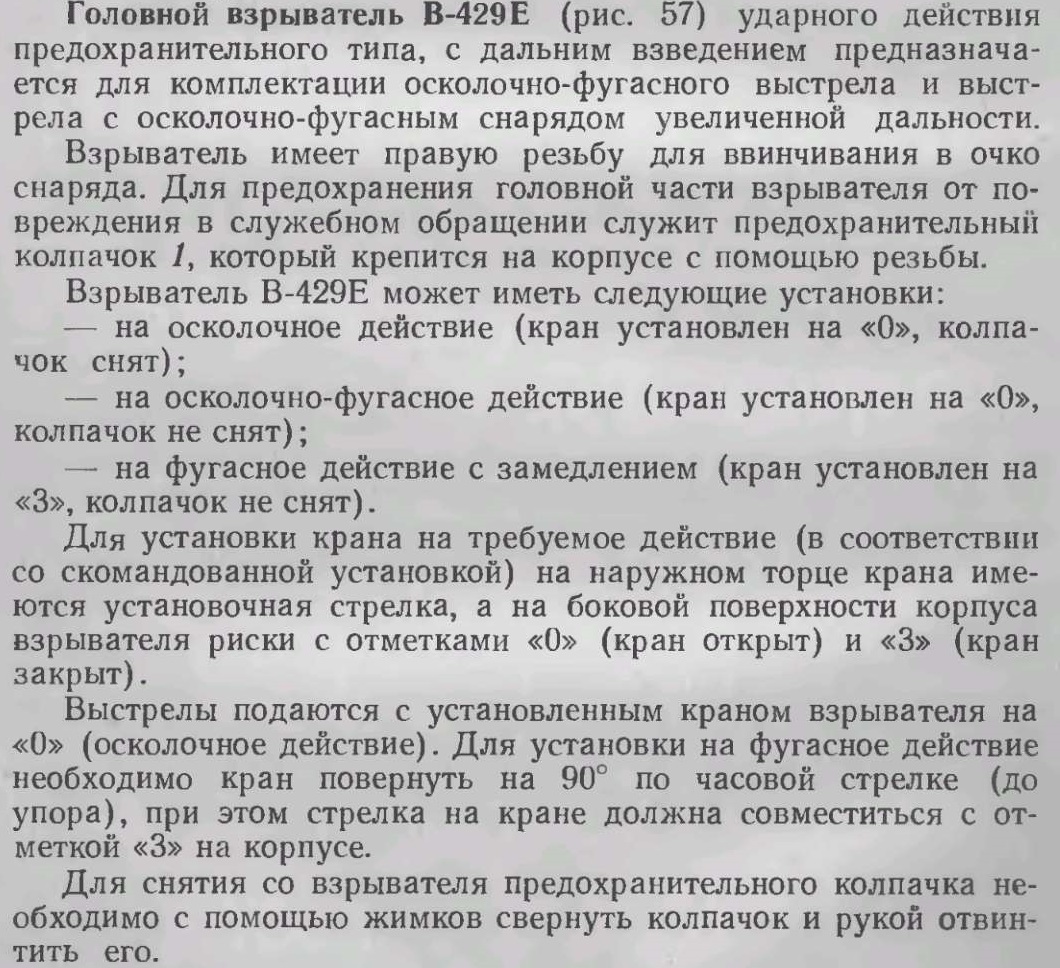 **Головной взрыватель В-429Е** (рис. 57) ударного действия предохранительного типа, с дальним взведением предназначается для комплектации осколочно-фугасного выстрела и выстрела с осколочно-фугасным снарядом увеличенной дальности.

Взрыватель имеет правую резьбу для ввинчивания в очко снаряда. Для предохранения головной части взрывателя от повреждения в служебном обращении служит предохранительный колпачок *1*, который крепится на корпусе с помощью резьбы.

Взрыватель В-429Е может иметь следующие установки:

— на осколочное действие (кран установлен на «0», колпачок снят);

— на осколочно-фугасное действие (кран установлен на «0», колпачок не снят);

— на фугасное действие с замедлением (кран установлен на «З», колпачок не снят).

Для установки крана на требуемое действие (в соответствии со скомандованной установкой) на наружном торце крана имеются установочная стрелка, а на боковой поверхности корпуса взрывателя риски с отметками «0» (кран открыт) и «З» (кран закрыт).

Выстрелы подаются с установленным краном взрывателя на «0» (осколочное действие). Для установки на фугасное действие необходимо кран повернуть на 90° по часовой стрелке (до упора), при этом стрелка на кране должна совместиться с отметкой «З» на корпусе.

Для снятия со взрывателя предохранительного колпачка необходимо с помощью жимков свернуть колпачок и рукой отвинтить его.